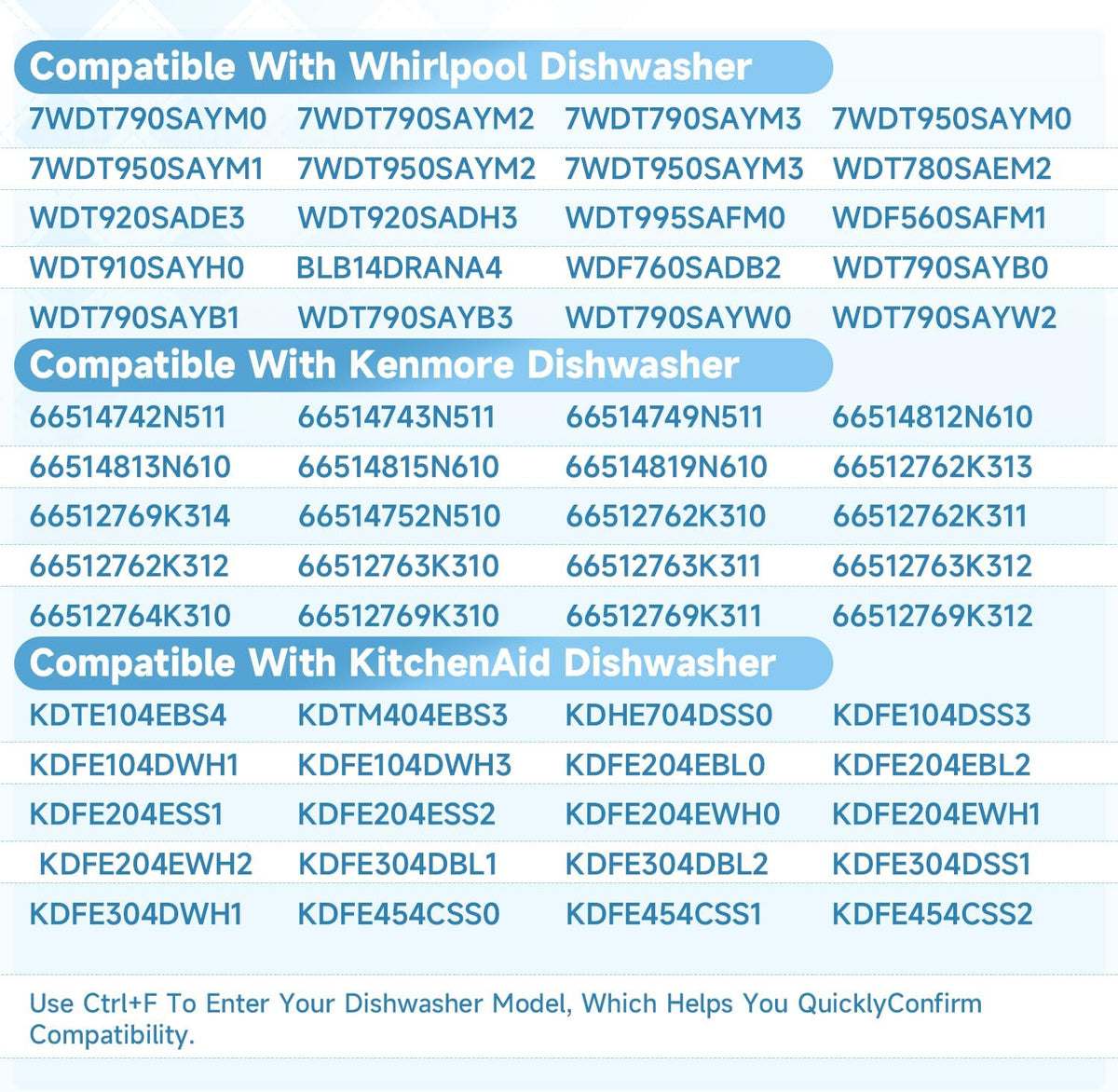 Compatible With Whirlpool Dishwasher

| 7WDT790SAYM0 | 7WDT790SAYM2 | 7WDT790SAYM3 | 7WDT950SAYM0 |
|---|---|---|---|
| 7WDT950SAYM1 | 7WDT950SAYM2 | 7WDT950SAYM3 | WDT780SAEM2 |
| WDT920SADE3 | WDT920SADH3 | WDT995SAFM0 | WDF560SAFM1 |
| WDT910SAYH0 | BLB14DRANA4 | WDF760SADB2 | WDT790SAYB0 |
| WDT790SAYB1 | WDT790SAYB3 | WDT790SAYW0 | WDT790SAYW2 |

Compatible With Kenmore Dishwasher

| 66514742N511 | 66514743N511 | 66514749N511 | 66514812N610 |
|---|---|---|---|
| 66514813N610 | 66514815N610 | 66514819N610 | 66512762K313 |
| 66512769K314 | 66514752N510 | 66512762K310 | 66512762K311 |
| 66512762K312 | 66512763K310 | 66512763K311 | 66512763K312 |
| 66512764K310 | 66512769K310 | 66512769K311 | 66512769K312 |

Compatible With KitchenAid Dishwasher

| KDTE104EBS4 | KDTM404EBS3 | KDHE704DSS0 | KDFE104DSS3 |
|---|---|---|---|
| KDFE104DWH1 | KDFE104DWH3 | KDFE204EBL0 | KDFE204EBL2 |
| KDFE204ESS1 | KDFE204ESS2 | KDFE204EWH0 | KDFE204EWH1 |
| KDFE204EWH2 | KDFE304DBL1 | KDFE304DBL2 | KDFE304DSS1 |
| KDFE304DWH1 | KDFE454CSS0 | KDFE454CSS1 | KDFE454CSS2 |

Use Ctrl+F To Enter Your Dishwasher Model, Which Helps You QuicklyConfirm Compatibility.